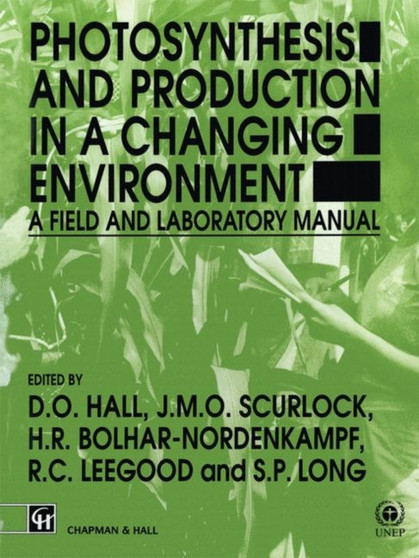 PHOTOSYNTHESIS AND PRODUCTION IN A CHANGING ENVIRONMENT

A FIELD AND LABORATORY MANUAL

EDITED BY
D.O. HALL, J.M.O. SCURLOCK, H.R. BOLHAR-NORDENKAMPF, R.C. LEEGOOD and S.P. LONG

CH

CHAPMAN & HALL

UNEP